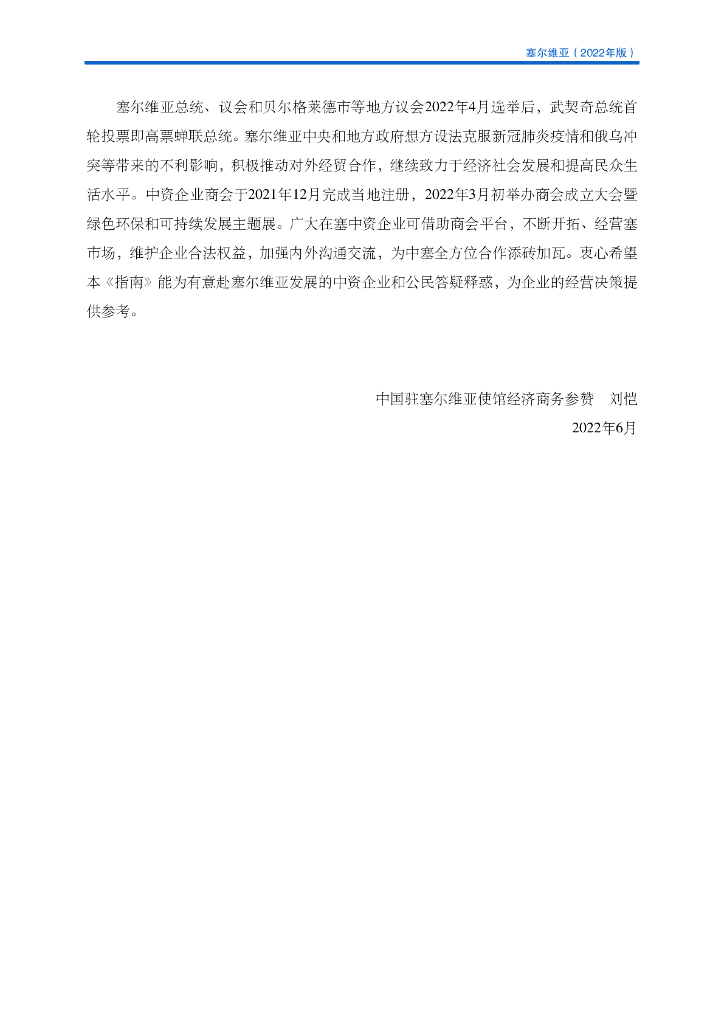 塞尔维亚（2022年版）

塞尔维亚总统、议会和贝尔格莱德市等地方议会2022年4月选举后，武契奇总统首轮投票即高票蝉联总统。塞尔维亚中央和地方政府想方设法克服新冠肺炎疫情和俄乌冲突等带来的不利影响，积极推动对外经贸合作，继续致力于经济社会发展和提高民众生活水平。中资企业商会于2021年12月完成当地注册，2022年3月初举办商会成立大会暨绿色环保和可持续发展主题展。广大在塞中资企业可借助商会平台，不断开拓、经营塞市场，维护企业合法权益，加强内外沟通交流，为中塞全方位合作添砖加瓦。衷心希望本《指南》能为有意赴塞尔维亚发展的中资企业和公民答疑释惑，为企业的经营决策提供参考。

中国驻塞尔维亚使馆经济商务参赞　刘恺

2022年6月